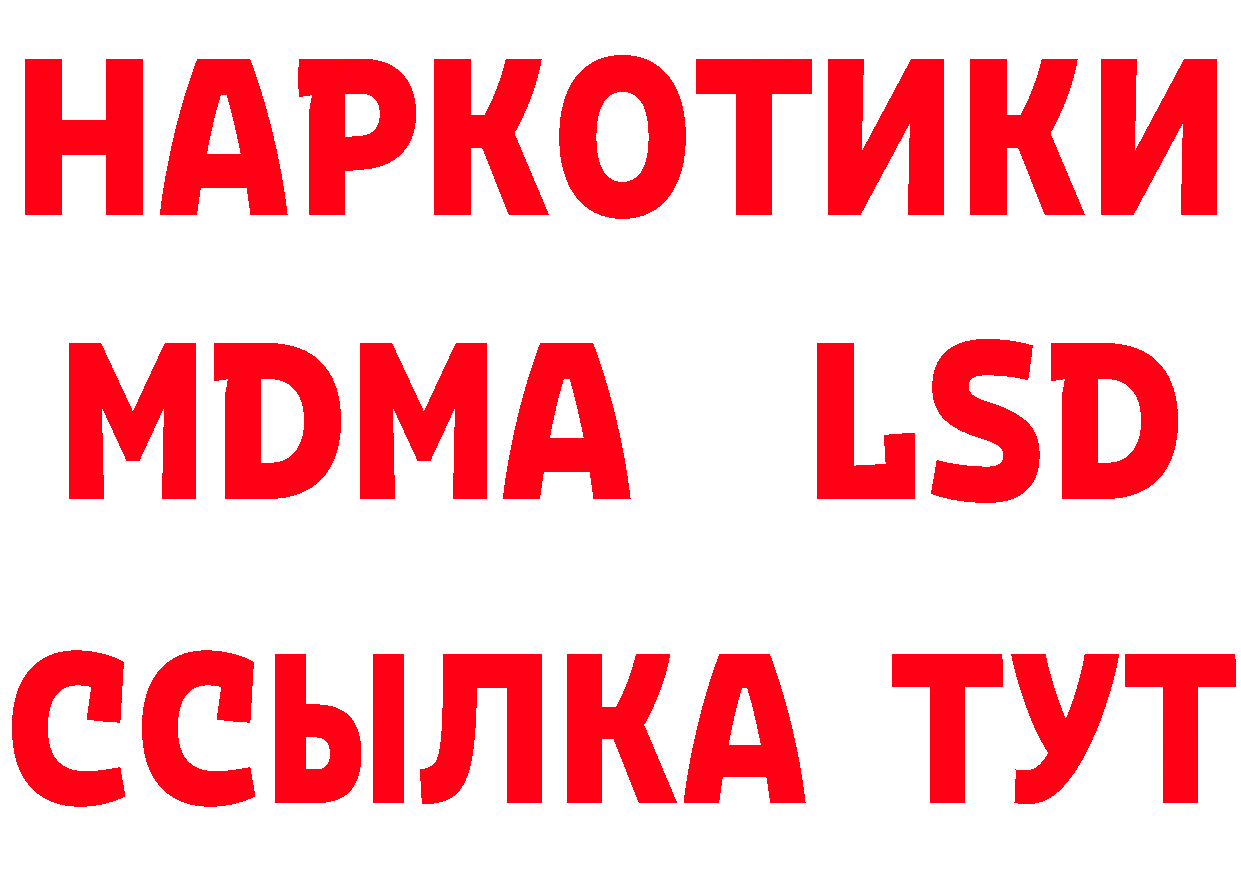 НАРКОТИКИ
MDMA LSD
ССЫЛКА ТУТ